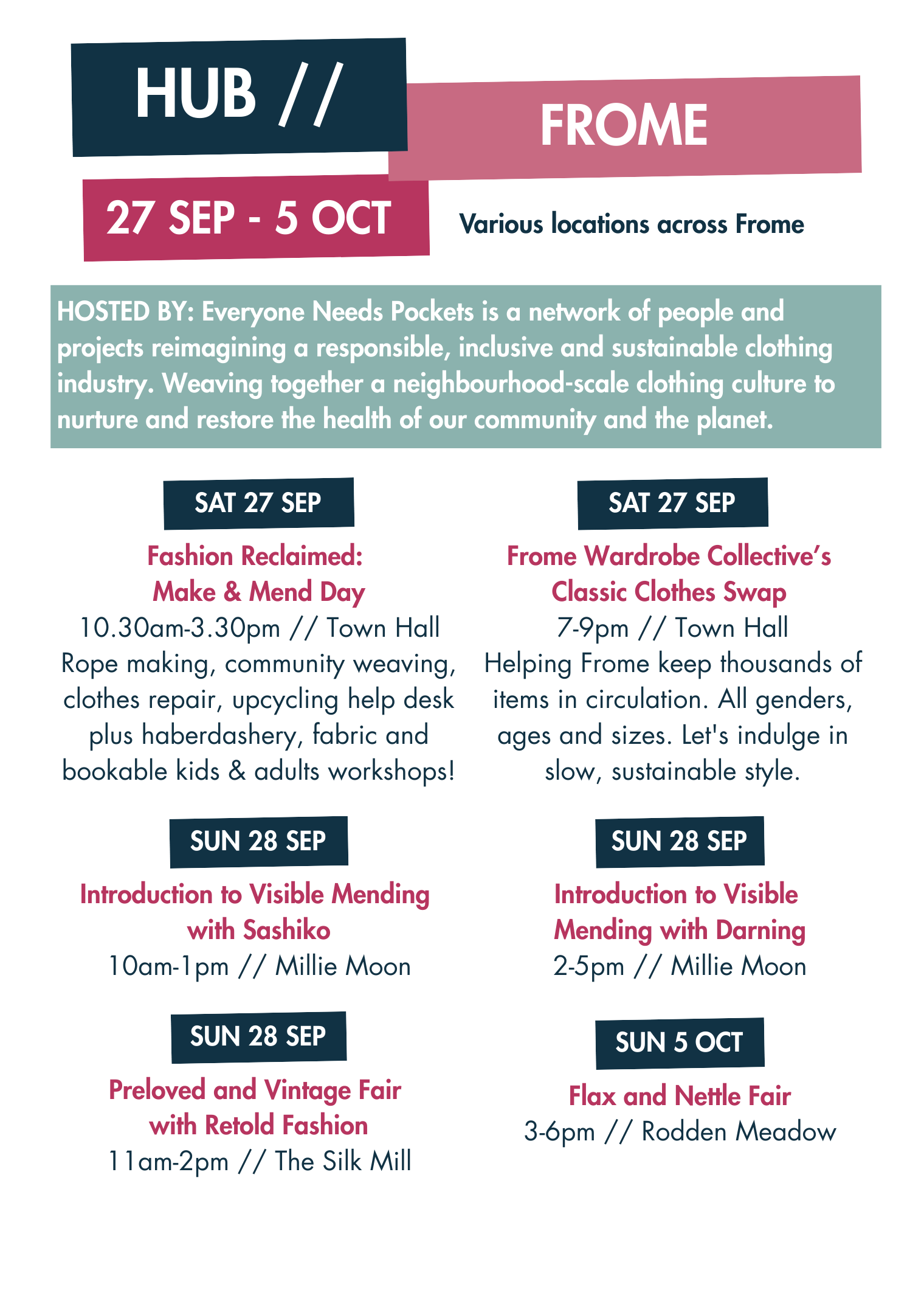 HUB //

FROME

27 SEP - 5 OCT

Various locations across Frome

HOSTED BY: Everyone Needs Pockets is a network of people and projects reimagining a responsible, inclusive and sustainable clothing industry. Weaving together a neighbourhood-scale clothing culture to nurture and restore the health of our community and the planet.

SAT 27 SEP

Fashion Reclaimed: Make & Mend Day

10.30am-3.30pm // Town Hall

Rope making, community weaving, clothes repair, upcycling help desk plus haberdashery, fabric and bookable kids & adults workshops!

SUN 28 SEP

Introduction to Visible Mending with Sashiko

10am-1pm // Millie Moon

SUN 28 SEP

Preloved and Vintage Fair with Retold Fashion

11am-2pm // The Silk Mill

SAT 27 SEP

Frome Wardrobe Collective's Classic Clothes Swap

7-9pm // Town Hall

Helping Frome keep thousands of items in circulation. All genders, ages and sizes. Let's indulge in slow, sustainable style.

SUN 28 SEP

Introduction to Visible Mending with Darning

2-5pm // Millie Moon

SUN 5 OCT

Flax and Nettle Fair

3-6pm // Rodden Meadow